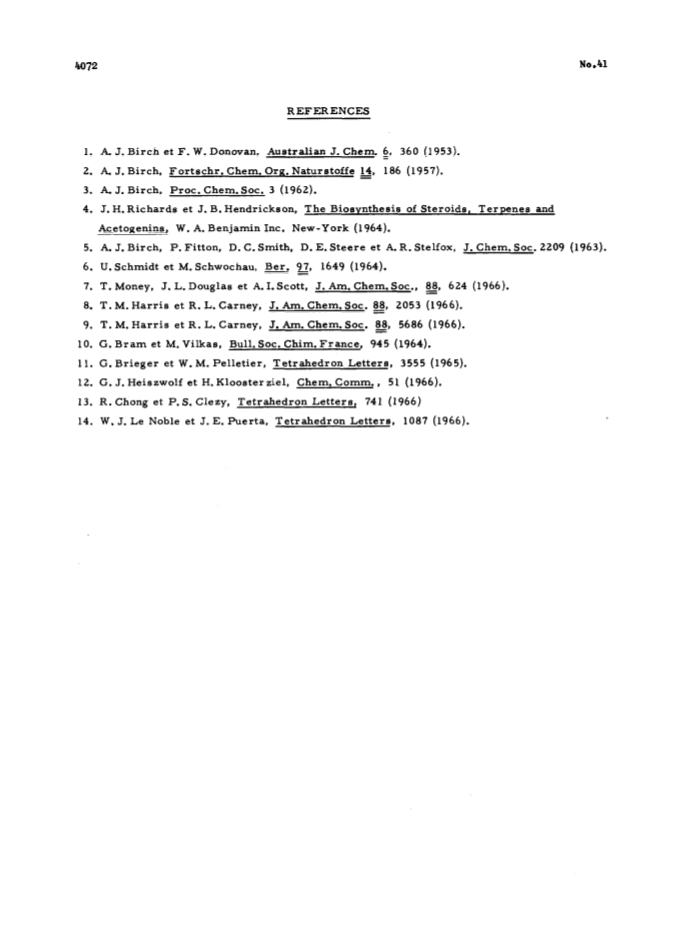 4072 No.41

REFERENCES

1. A. J. Birch et F. W. Donovan, Australian J. Chem. 6, 360 (1953).
2. A. J. Birch, Fortschr. Chem. Org. Naturstoffe 14, 186 (1957).
3. A. J. Birch, Proc. Chem. Soc. 3 (1962).
4. J. H. Richards et J. B. Hendrickson, The Biosynthesis of Steroids, Terpenes and Acetogenins, W. A. Benjamin Inc. New-York (1964).
5. A. J. Birch, P. Fitton, D. C. Smith, D. E. Steere et A. R. Stelfox, J. Chem. Soc. 2209 (1963).
6. U. Schmidt et M. Schwochau, Ber, 97, 1649 (1964).
7. T. Money, J. L. Douglas et A. I. Scott, J. Am. Chem. Soc., 88, 624 (1966).
8. T. M. Harris et R. L. Carney, J. Am. Chem. Soc. 88, 2053 (1966).
9. T. M. Harris et R. L. Carney, J. Am. Chem. Soc. 88, 5686 (1966).
10. G. Bram et M. Vilkas, Bull. Soc. Chim. France, 945 (1964).
11. G. Brieger et W. M. Pelletier, Tetrahedron Letters, 3555 (1965).
12. G. J. Heiszwolf et H. Kloosterziel, Chem. Comm., 51 (1966).
13. R. Chong et P. S. Clezy, Tetrahedron Letters, 741 (1966)
14. W. J. Le Noble et J. E. Puerta, Tetrahedron Letters, 1087 (1966).